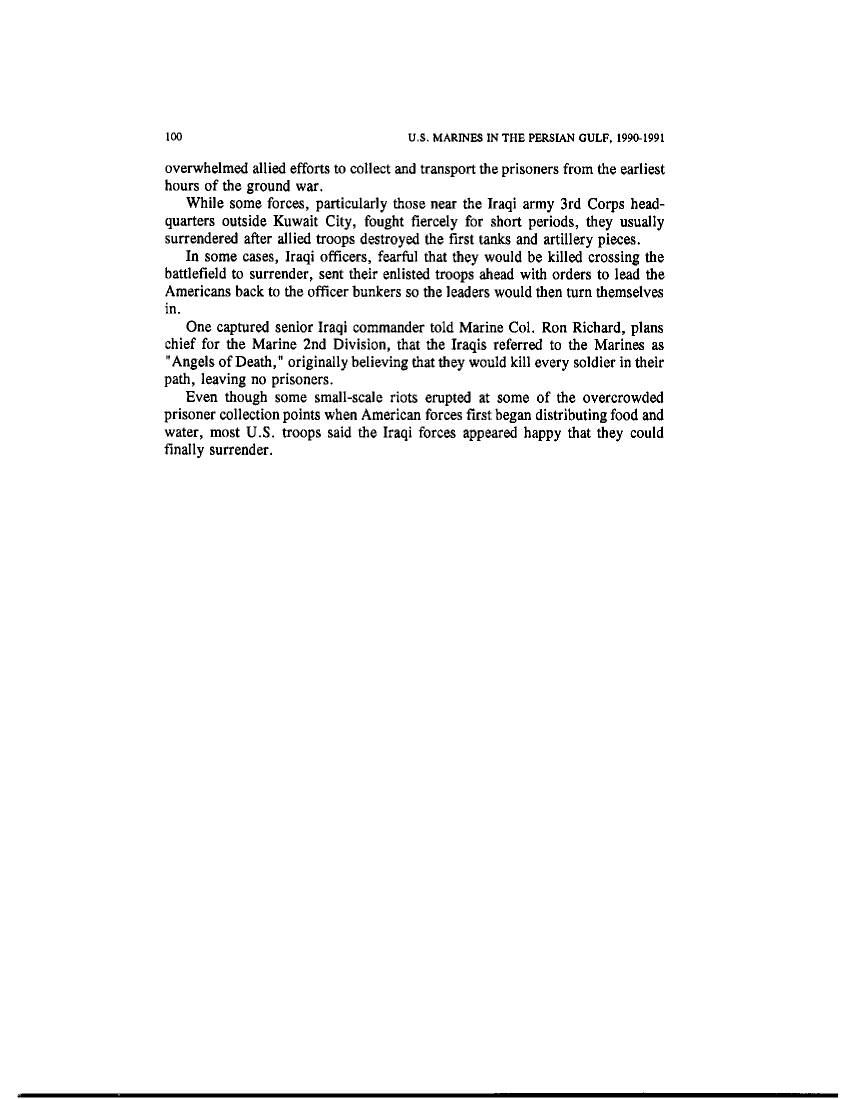 100 U.S. MARINES IN THE PERSIAN GULF, 1990-1991

overwhelmed allied efforts to collect and transport the prisoners from the earliest hours of the ground war.

While some forces, particularly those near the Iraqi army 3rd Corps headquarters outside Kuwait City, fought fiercely for short periods, they usually surrendered after allied troops destroyed the first tanks and artillery pieces.

In some cases, Iraqi officers, fearful that they would be killed crossing the battlefield to surrender, sent their enlisted troops ahead with orders to lead the Americans back to the officer bunkers so the leaders would then turn themselves in.

One captured senior Iraqi commander told Marine Col. Ron Richard, plans chief for the Marine 2nd Division, that the Iraqis referred to the Marines as "Angels of Death," originally believing that they would kill every soldier in their path, leaving no prisoners.

Even though some small-scale riots erupted at some of the overcrowded prisoner collection points when American forces first began distributing food and water, most U.S. troops said the Iraqi forces appeared happy that they could finally surrender.